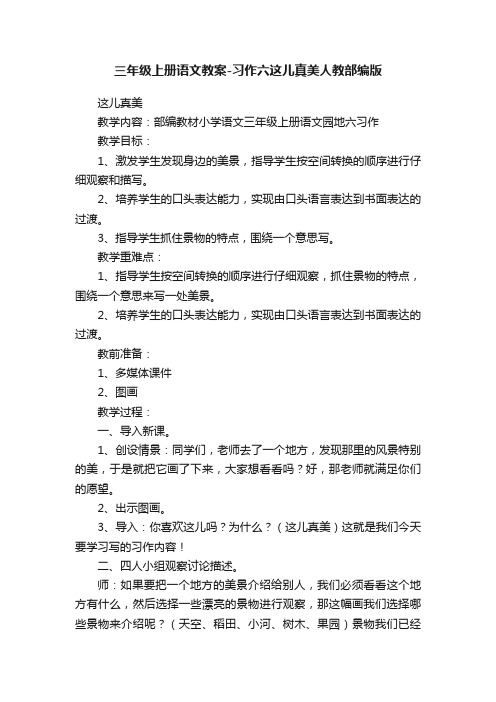 三年级上册语文教案-习作六这儿真美人教部编版

这儿真美

教学内容：部编教材小学语文三年级上册语文园地六习作

教学目标：

1、激发学生发现身边的美景，指导学生按空间转换的顺序进行仔细观察和描写。

2、培养学生的口头表达能力，实现由口头语言表达到书面表达的过渡。

3、指导学生抓住景物的特点，围绕一个意思写。

教学重难点：

1、指导学生按空间转换的顺序进行仔细观察，抓住景物的特点，围绕一个意思来写一处美景。

2、培养学生的口头表达能力，实现由口头语言表达到书面表达的过渡。

教前准备：

1、多媒体课件

2、图画

教学过程：

一、导入新课。

1、创设情景：同学们，老师去了一个地方，发现那里的风景特别的美，于是就把它画了下来，大家想看看吗？好，那老师就满足你们的愿望。

2、出示图画。

3、导入：你喜欢这儿吗？为什么？（这儿真美）这就是我们今天要学习写的习作内容！

二、四人小组观察讨论描述。

师：如果要把一个地方的美景介绍给别人，我们必须看看这个地方有什么，然后选择一些漂亮的景物进行观察，那这幅画我们选择哪些景物来介绍呢？（天空、稻田、小河、树木、果园）景物我们已经